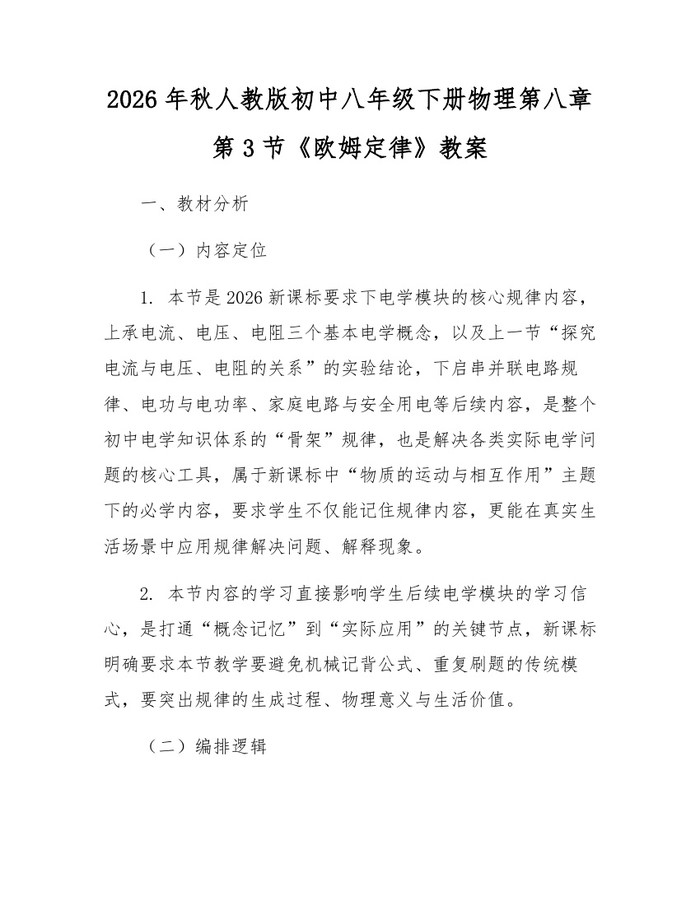 2026 年秋人教版初中八年级下册物理第八章第 3 节《欧姆定律》教案

一、教材分析

（一）内容定位

1. 本节是 2026 新课标要求下电学模块的核心规律内容，上承电流、电压、电阻三个基本电学概念，以及上一节“探究电流与电压、电阻的关系”的实验结论，下启串并联电路规律、电功与电功率、家庭电路与安全用电等后续内容，是整个初中电学知识体系的“骨架”规律，也是解决各类实际电学问题的核心工具，属于新课标中“物质的运动与相互作用”主题下的必学内容，要求学生不仅能记住规律内容，更能在真实生活场景中应用规律解决问题、解释现象。

2. 本节内容的学习直接影响学生后续电学模块的学习信心，是打通“概念记忆”到“实际应用”的关键节点，新课标明确要求本节教学要避免机械记背公式、重复刷题的传统模式，要突出规律的生成过程、物理意义与生活价值。

（二）编排逻辑